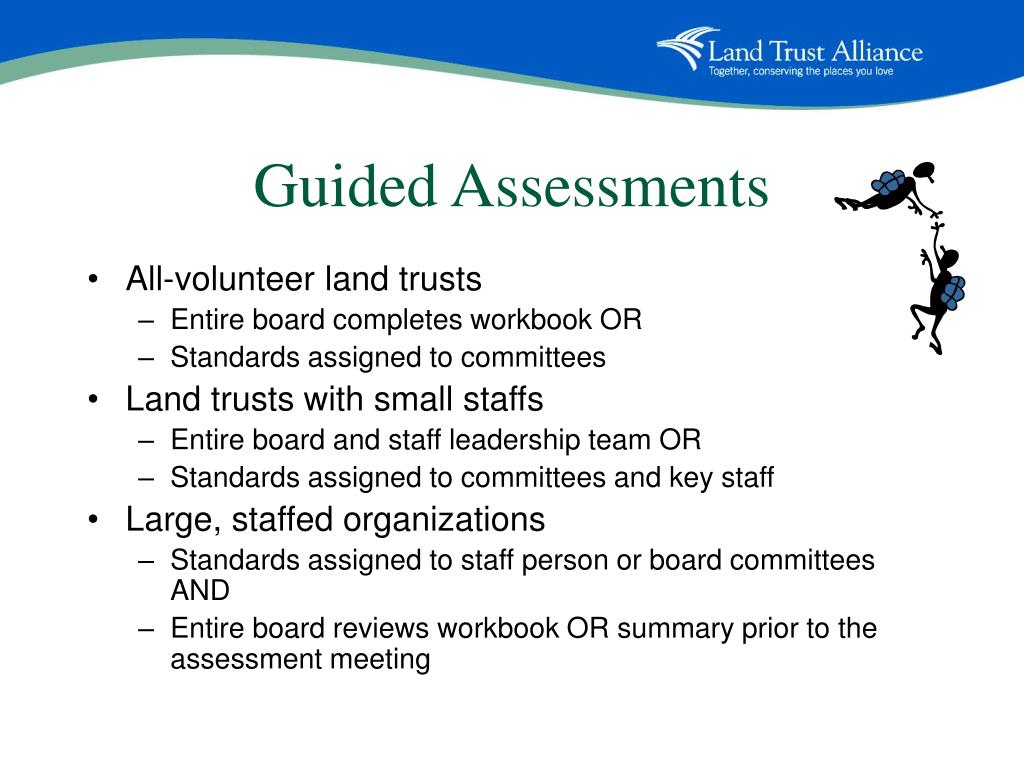 Land Trust Alliance
Together, conserving the places you love

Guided Assessments

• All-volunteer land trusts
– Entire board completes workbook OR
– Standards assigned to committees
• Land trusts with small staffs
– Entire board and staff leadership team OR
– Standards assigned to committees and key staff
• Large, staffed organizations
– Standards assigned to staff person or board committees AND
– Entire board reviews workbook OR summary prior to the assessment meeting